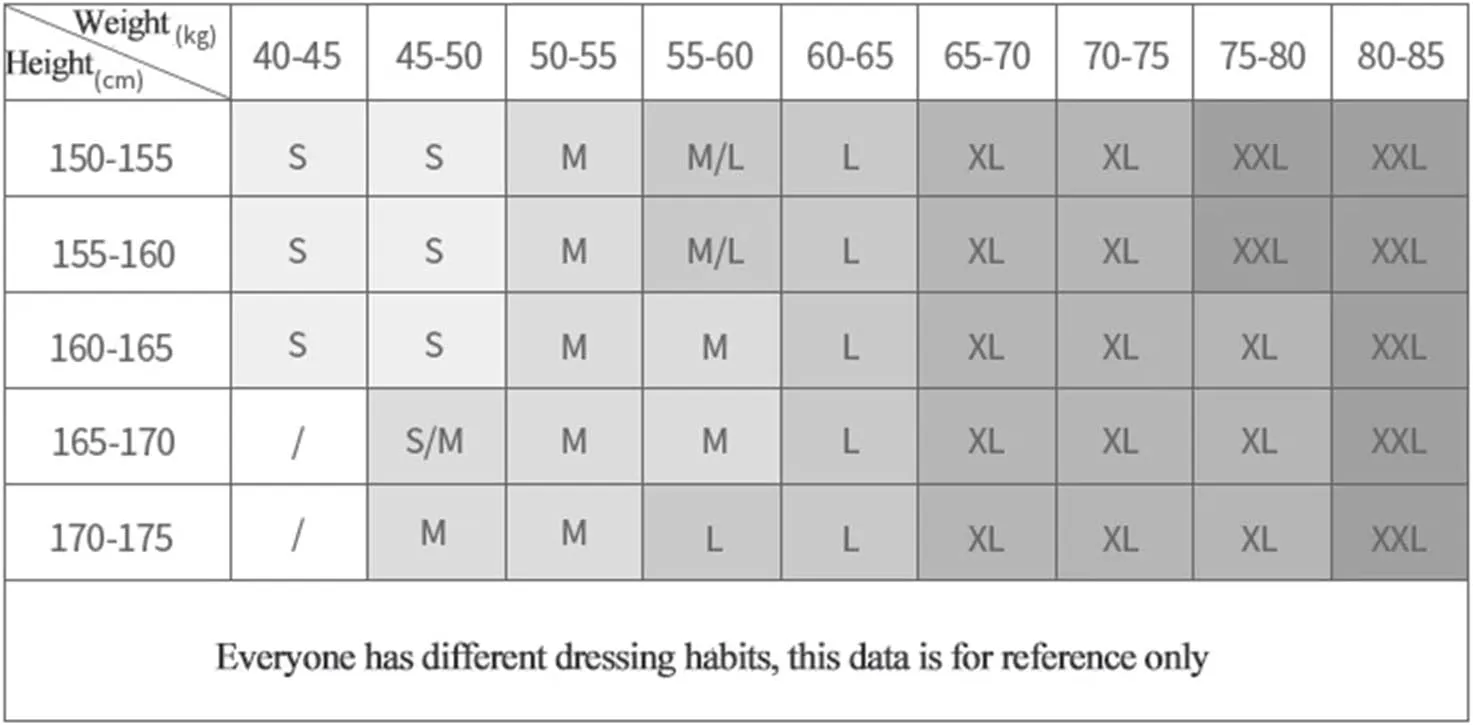 | Weight (kg) Height (cm) | 40-45 | 45-50 | 50-55 | 55-60 | 60-65 | 65-70 | 70-75 | 75-80 | 80-85 |
|---|---|---|---|---|---|---|---|---|---|
| 150-155 | S | S | M | M/L | L | XL | XL | XXL | XXL |
| 155-160 | S | S | M | M/L | L | XL | XL | XXL | XXL |
| 160-165 | S | S | M | M | L | XL | XL | XL | XXL |
| 165-170 | / | S/M | M | M | L | XL | XL | XL | XXL |
| 170-175 | / | M | M | L | L | XL | XL | XL | XXL |

Everyone has different dressing habits, this data is for reference only